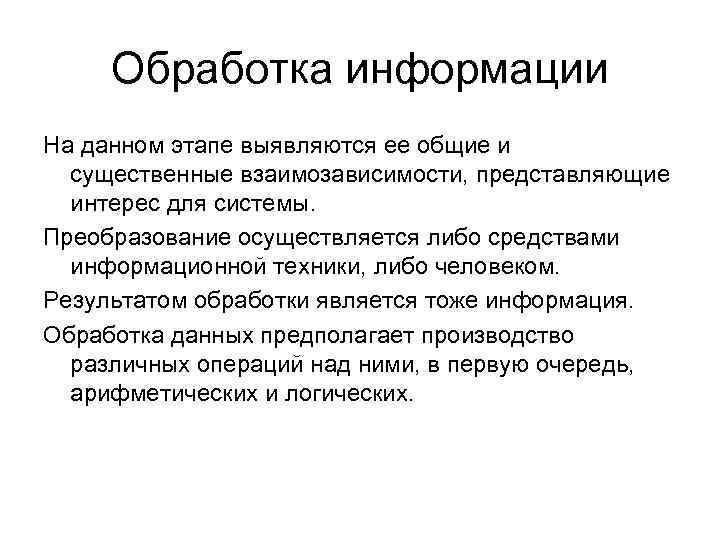 Обработка информации

На данном этапе выявляются ее общие и существенные взаимозависимости, представляющие интерес для системы.

Преобразование осуществляется либо средствами информационной техники, либо человеком.

Результатом обработки является тоже информация.

Обработка данных предполагает производство различных операций над ними, в первую очередь, арифметических и логических.